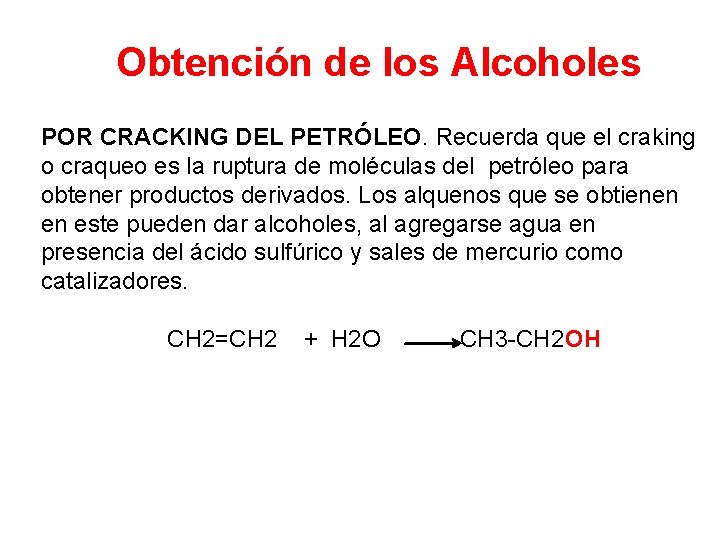 Obtención de los Alcoholes

POR CRACKING DEL PETRÓLEO. Recuerda que el craking o craqueo es la ruptura de moléculas del petróleo para obtener productos derivados. Los alquenos que se obtienen en este pueden dar alcoholes, al agregarse agua en presencia del ácido sulfúrico y sales de mercurio como catalizadores.

$CH2=CH2 + H2O \longrightarrow CH3-CH2OH$